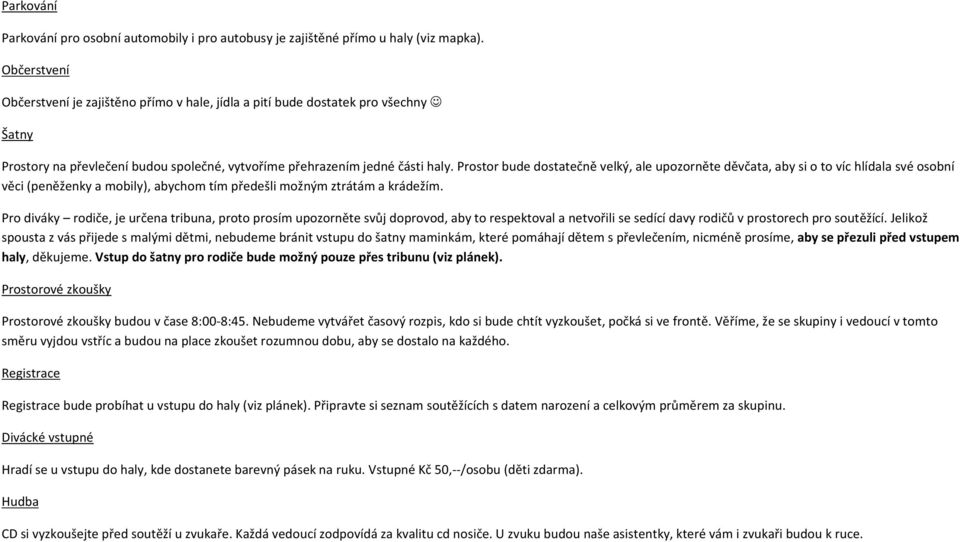 Parkování

Parkování pro osobní automobily i pro autobusy je zajištěné přímo u haly (viz mapka).

Občerstvení

Občerstvení je zajištěno přímo v hale, jídla a pití bude dostatek pro všechny ☺

Šatny

Prostory na převlečení budou společné, vytvoříme přehrazením jedné části haly. Prostor bude dostatečně velký, ale upozorněte děvčata, aby si o to víc hlídala své osobní věci (peněženky a mobily), abychom tím předešli možným ztrátám a krádežím.

Pro diváky – rodiče, je určena tribuna, proto prosím upozorněte svůj doprovod, aby to respektoval a netvořili se sedící davy rodičů v prostorech pro soutěžící. Jelikož spousta z vás přijede s malými dětmi, nebudeme bránit vstupu do šatny maminkám, které pomáhají dětem s převlečením, nicméně prosíme, aby se přezuli před vstupem haly, děkujeme. Vstup do šatny pro rodiče bude možný pouze přes tribunu (viz plánek).

Prostorové zkoušky

Prostorové zkoušky budou v čase 8:00-8:45. Nebudeme vytvářet časový rozpis, kdo si bude chtít vyzkoušet, počká si ve frontě. Věříme, že se skupiny i vedoucí v tomto směru vyjdou vstříc a budou na place zkoušet rozumnou dobu, aby se dostalo na každého.

Registrace

Registrace bude probíhat u vstupu do haly (viz plánek). Připravte si seznam soutěžících s datem narození a celkovým průměrem za skupinu.

Divácké vstupné

Hradí se u vstupu do haly, kde dostanete barevný pásek na ruku. Vstupné Kč 50,--/osobu (děti zdarma).

Hudba

CD si vyzkoušejte před soutěží u zvukaře. Každá vedoucí zodpovídá za kvalitu cd nosiče. U zvuku budou naše asistentky, které vám i zvukaři budou k ruce.